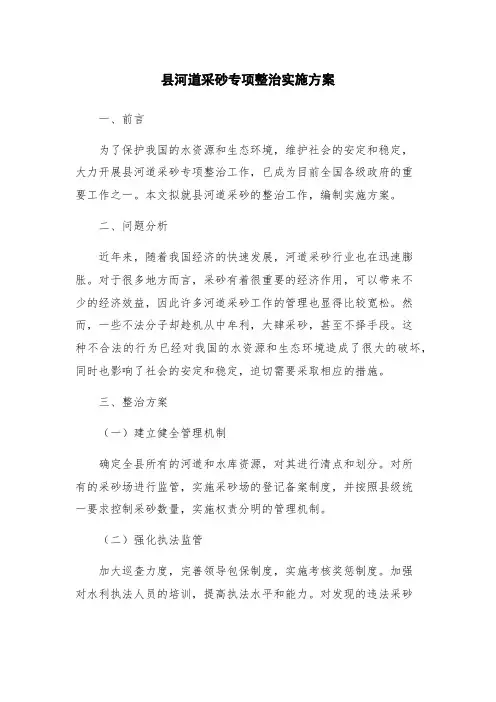 县河道采砂专项整治实施方案

一、前言

为了保护我国的水资源和生态环境，维护社会的安定和稳定，大力开展县河道采砂专项整治工作，已成为目前全国各级政府的重要工作之一。本文拟就县河道采砂的整治工作，编制实施方案。

二、问题分析

近年来，随着我国经济的快速发展，河道采砂行业也在迅速膨胀。对于很多地方而言，采砂有着很重要的经济作用，可以带来不少的经济效益，因此许多河道采砂工作的管理也显得比较宽松。然而，一些不法分子却趁机从中牟利，大肆采砂，甚至不择手段。这种不合法的行为已经对我国的水资源和生态环境造成了很大的破坏，同时也影响了社会的安定和稳定，迫切需要采取相应的措施。

三、整治方案

（一）建立健全管理机制

确定全县所有的河道和水库资源，对其进行清点和划分。对所有的采砂场进行监管，实施采砂场的登记备案制度，并按照县级统一要求控制采砂数量，实施权责分明的管理机制。

（二）强化执法监管

加大巡查力度，完善领导包保制度，实施考核奖惩制度。加强对水利执法人员的培训，提高执法水平和能力。对发现的违法采砂